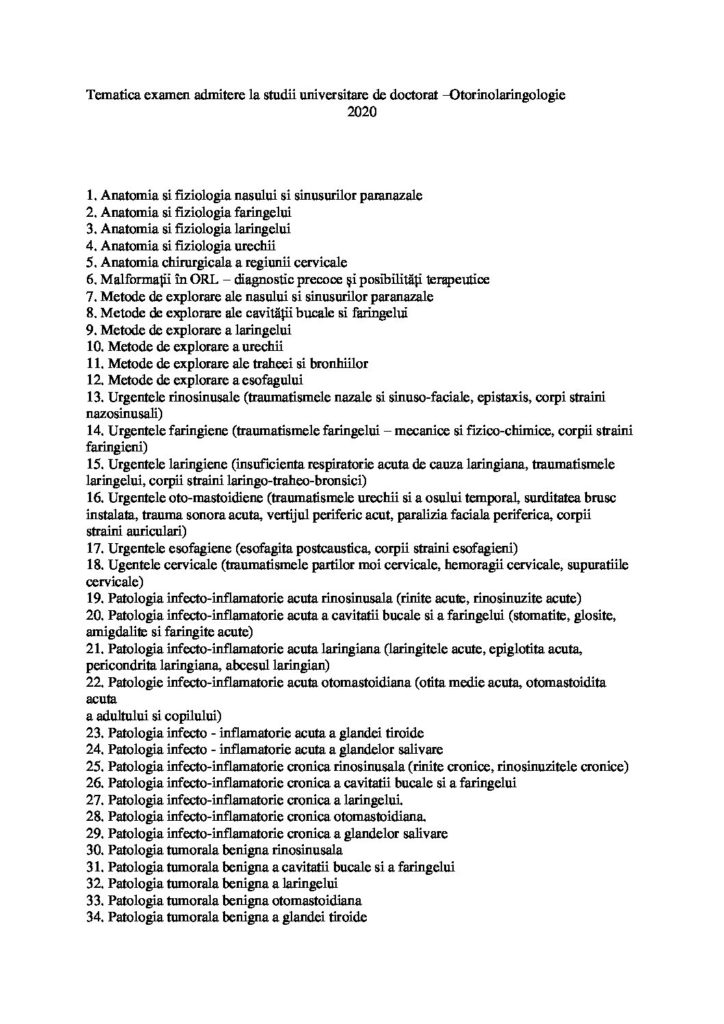 Tematica examen admitere la studii universitare de doctorat –Otorinolaringologie
2020

1. Anatomia si fiziologia nasului si sinusurilor paranazale
2. Anatomia si fiziologia faringelui
3. Anatomia si fiziologia laringelui
4. Anatomia si fiziologia urechii
5. Anatomia chirurgicala a regiunii cervicale
6. Malformații în ORL – diagnostic precoce și posibilități terapeutice
7. Metode de explorare ale nasului si sinusurilor paranazale
8. Metode de explorare ale cavității bucale si faringelui
9. Metode de explorare a laringelui
10. Metode de explorare a urechii
11. Metode de explorare ale traheei si bronhiilor
12. Metode de explorare a esofagului
13. Urgentele rinosinusale (traumatismele nazale si sinuso-faciale, epistaxis, corpi straini nazosinusali)
14. Urgentele faringiene (traumatismele faringelui – mecanice si fizico-chimice, corpii straini faringieni)
15. Urgentele laringiene (insuficienta respiratorie acuta de cauza laringiana, traumatismele laringelui, corpii straini laringo-traheo-bronsici)
16. Urgentele oto-mastoidiene (traumatismele urechii si a osului temporal, surditatea brusc instalata, trauma sonora acuta, vertijul periferic acut, paralizia faciala periferica, corpii straini auriculari)
17. Urgentele esofagiene (esofagita postcaustica, corpii straini esofagieni)
18. Ugentele cervicale (traumatismele partilor moi cervicale, hemoragii cervicale, supuratiile cervicale)
19. Patologia infecto-inflamatorie acuta rinosinusala (rinite acute, rinosinuzite acute)
20. Patologia infecto-inflamatorie acuta a cavitatii bucale si a faringelui (stomatite, glosite, amigdalite si faringite acute)
21. Patologia infecto-inflamatorie acuta laringiana (laringitele acute, epiglotita acuta, pericondrita laringiana, abcesul laringian)
22. Patologie infecto-inflamatorie acuta otomastoidiana (otita medie acuta, otomastoidita acuta
a adultului si copilului)
23. Patologia infecto - inflamatorie acuta a glandei tiroide
24. Patologia infecto - inflamatorie acuta a glandelor salivare
25. Patologia infecto-inflamatorie cronica rinosinusala (rinite cronice, rinosinuzitele cronice)
26. Patologia infecto-inflamatorie cronica a cavitatii bucale si a faringelui
27. Patologia infecto-inflamatorie cronica a laringelui.
28. Patologia infecto-inflamatorie cronica otomastoidiana.
29. Patologia infecto-inflamatorie cronica a glandelor salivare
30. Patologia tumorala benigna rinosinusala
31. Patologia tumorala benigna a cavitatii bucale si a faringelui
32. Patologia tumorala benigna a laringelui
33. Patologia tumorala benigna otomastoidiana
34. Patologia tumorala benigna a glandei tiroide